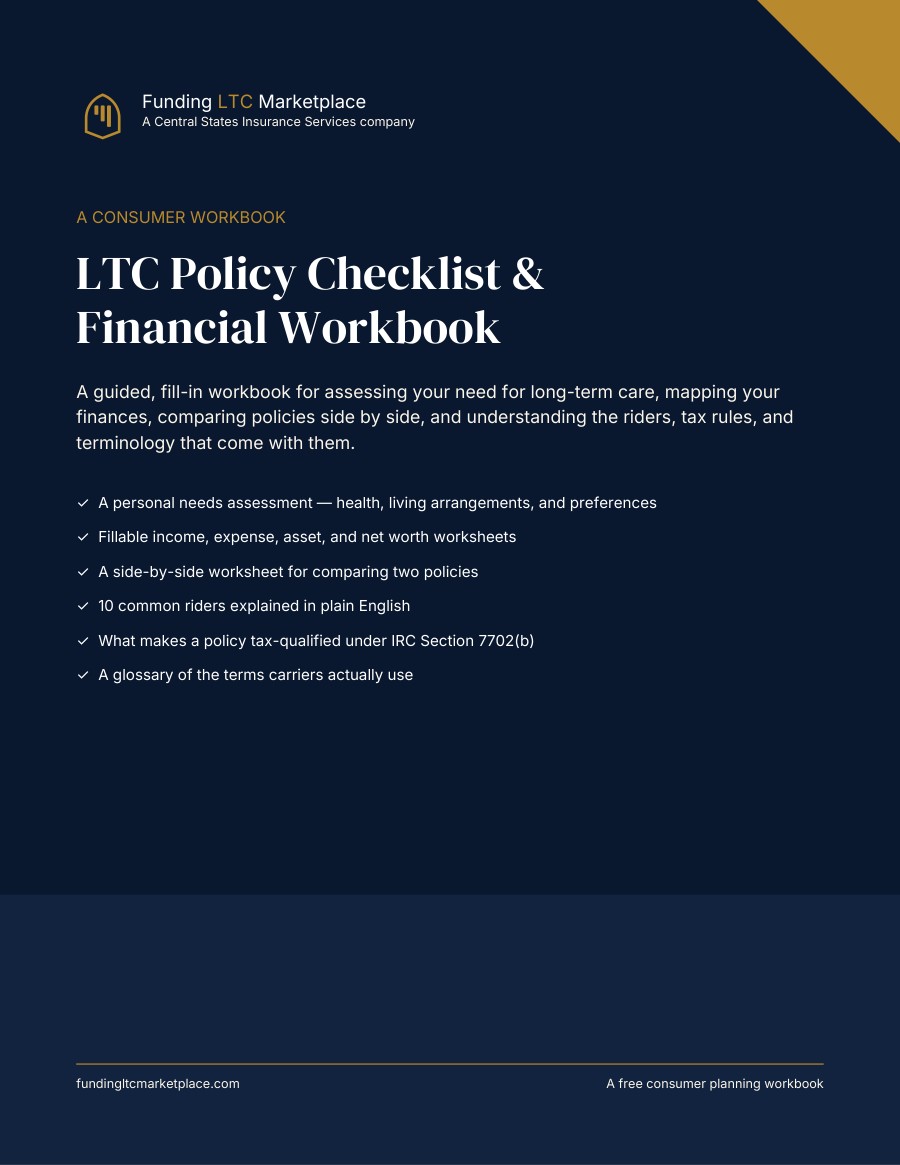 Funding LTC Marketplace
A Central States Insurance Services company

A CONSUMER WORKBOOK

LTC Policy Checklist & Financial Workbook

A guided, fill-in workbook for assessing your need for long-term care, mapping your finances, comparing policies side by side, and understanding the riders, tax rules, and terminology that come with them.

✓ A personal needs assessment — health, living arrangements, and preferences
✓ Fillable income, expense, asset, and net worth worksheets
✓ A side-by-side worksheet for comparing two policies
✓ 10 common riders explained in plain English
✓ What makes a policy tax-qualified under IRC Section 7702(b)
✓ A glossary of the terms carriers actually use

fundingltcmarketplace.com

A free consumer planning workbook